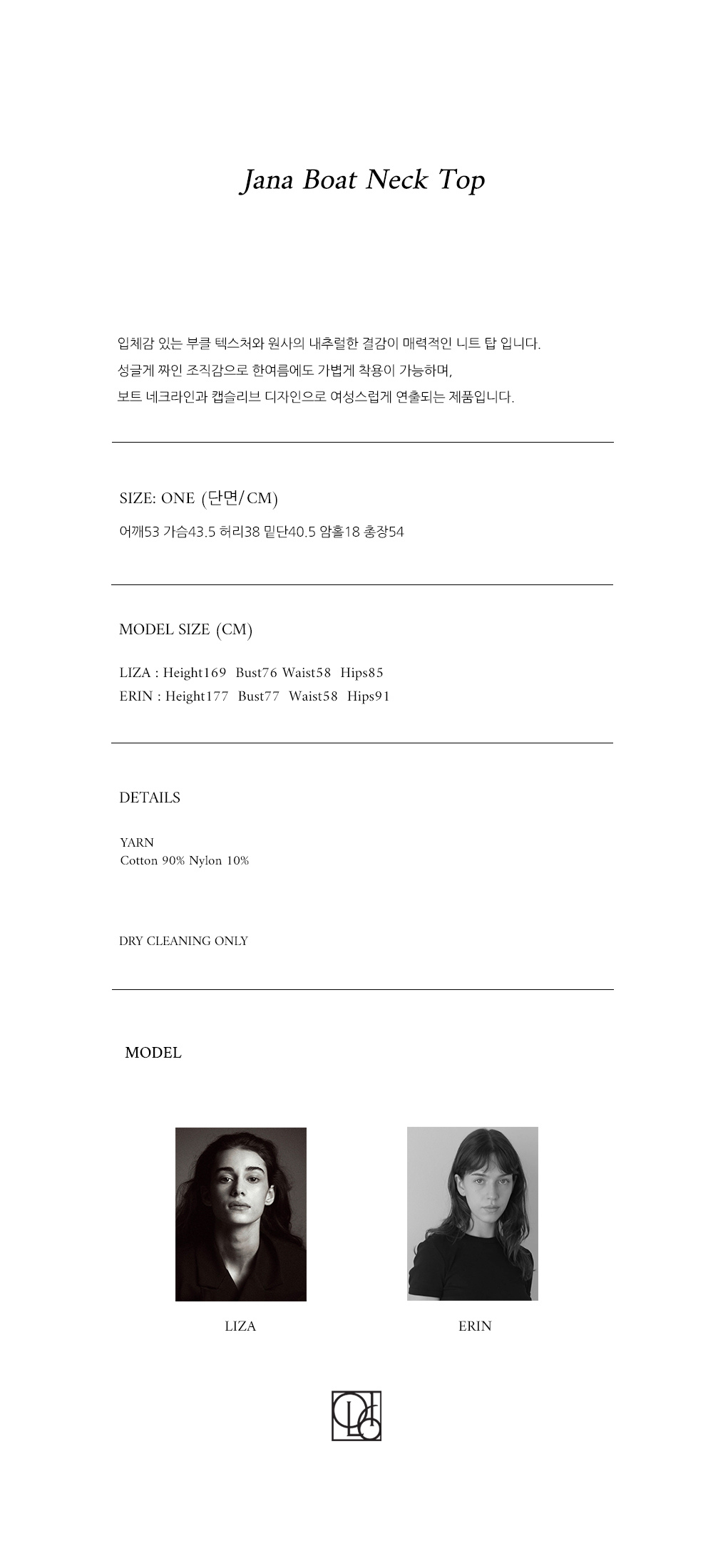 Jana Boat Neck Top

입체감 있는 부클 텍스처와 원사의 내추럴한 결감이 매력적인 니트 탑 입니다.
성글게 짜인 조직감으로 한여름에도 가볍게 착용이 가능하며,
보트 네크라인과 캡슬리브 디자인으로 여성스럽게 연출되는 제품입니다.

SIZE: ONE (단면/CM)
어깨53 가슴43.5 허리38 밑단40.5 암홀18 총장54

MODEL SIZE (CM)

LIZA : Height169 Bust76 Waist58 Hips85
ERIN : Height177 Bust77 Waist58 Hips91

DETAILS

YARN
Cotton 90% Nylon 10%

DRY CLEANING ONLY

MODEL

LIZA

ERIN